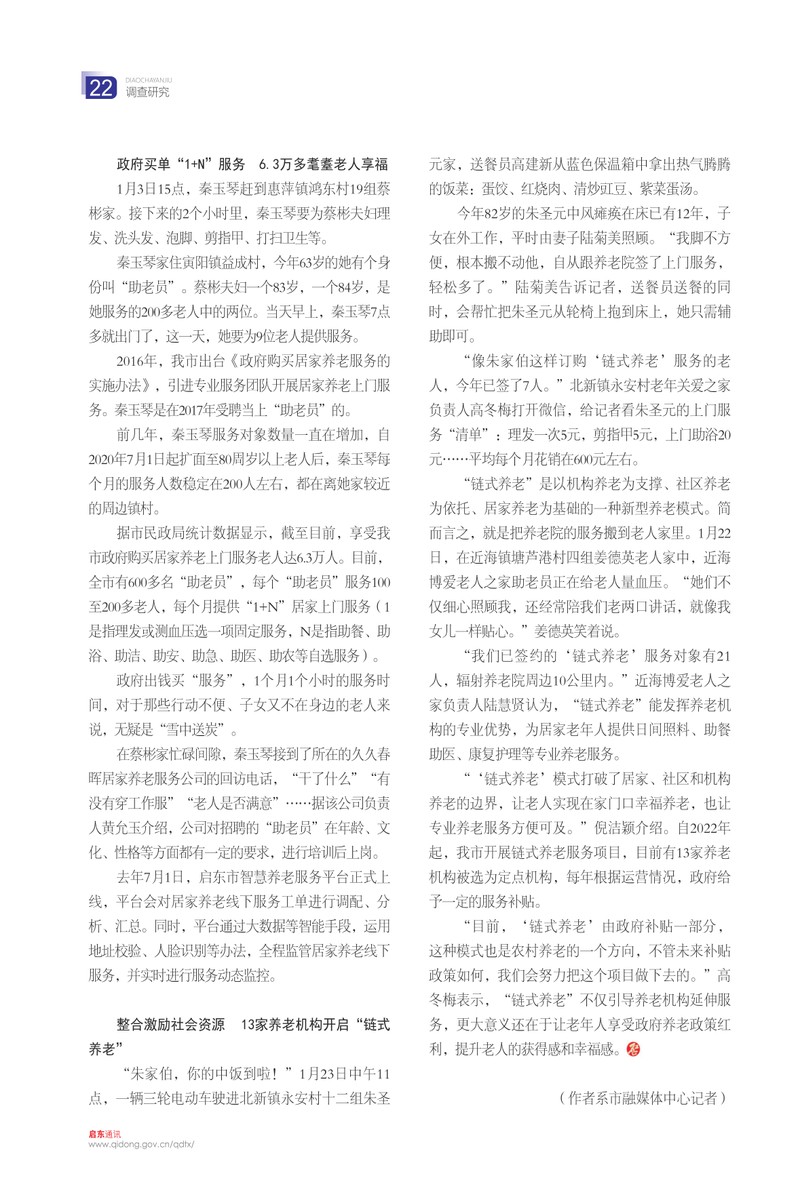 22 DIAOCHAYANJIU 调查研究

政府买单“1+N”服务　6.3万多耄耋老人享福

1月3日15点，秦玉琴赶到惠萍镇鸿东村19组蔡彬家。接下来的2个小时里，秦玉琴要为蔡彬夫妇理发、洗头发、泡脚、剪指甲、打扫卫生等。

秦玉琴家住寅阳镇益成村，今年63岁的她有个身份叫“助老员”。蔡彬夫妇一个83岁，一个84岁，是她服务的200多老人中的两位。当天早上，秦玉琴7点多就出门了，这一天，她要为9位老人提供服务。

2016年，我市出台《政府购买居家养老服务的实施办法》，引进专业服务团队开展居家养老上门服务。秦玉琴是在2017年受聘当上“助老员”的。

前几年，秦玉琴服务对象数量一直在增加，自2020年7月1日起扩面至80周岁以上老人后，秦玉琴每个月的服务人数稳定在200人左右，都在离她家较近的周边镇村。

据市民政局统计数据显示，截至目前，享受我市政府购买居家养老上门服务老人达6.3万人。目前，全市有600多名“助老员”，每个“助老员”服务100至200多老人，每个月提供“1+N”居家上门服务（1是指理发或测血压选一项固定服务，N是指助餐、助浴、助洁、助安、助急、助医、助农等自选服务）。

政府出钱买“服务”，1个月1个小时的服务时间，对于那些行动不便、子女又不在身边的老人来说，无疑是“雪中送炭”。

在蔡彬家忙碌间隙，秦玉琴接到了所在的久久春晖居家养老服务公司的回访电话，“干了什么”“有没有穿工作服”“老人是否满意”……据该公司负责人黄允玉介绍，公司对招聘的“助老员”在年龄、文化、性格等方面都有一定的要求，进行培训后上岗。

去年7月1日，启东市智慧养老服务平台正式上线，平台会对居家养老线下服务工单进行调配、分析、汇总。同时，平台通过大数据等智能手段，运用地址校验、人脸识别等办法，全程监管居家养老线下服务，并实时进行服务动态监控。

整合激励社会资源　13家养老机构开启“链式养老”

“朱家伯，你的中饭到啦！”1月23日中午11点，一辆三轮电动车驶进北新镇永安村十二组朱圣元家，送餐员高建新从蓝色保温箱中拿出热气腾腾的饭菜：蛋饺、红烧肉、清炒豇豆、紫菜蛋汤。

今年82岁的朱圣元中风瘫痪在床已有12年，子女在外工作，平时由妻子陆菊美照顾。“我脚不方便，根本搬不动他，自从跟养老院签了上门服务，轻松多了。”陆菊美告诉记者，送餐员送餐的同时，会帮忙把朱圣元从轮椅上抱到床上，她只需辅助即可。

“像朱家伯这样订购‘链式养老’服务的老人，今年已签了7人。”北新镇永安村老年关爱之家负责人高冬梅打开微信，给记者看朱圣元的上门服务“清单”：理发一次5元，剪指甲5元，上门助浴20元……平均每个月花销在600元左右。

“链式养老”是以机构养老为支撑、社区养老为依托、居家养老为基础的一种新型养老模式。简而言之，就是把养老院的服务搬到老人家里。1月22日，在近海镇塘芦港村四组姜德英老人家中，近海博爱老人之家助老员正在给老人量血压。“她们不仅细心照顾我，还经常陪我们老两口讲话，就像我女儿一样贴心。”姜德英笑着说。

“我们已签约的‘链式养老’服务对象有21人，辐射养老院周边10公里内。”近海博爱老人之家负责人陆慧贤认为，“链式养老”能发挥养老机构的专业优势，为居家老年人提供日间照料、助餐助医、康复护理等专业养老服务。

“‘链式养老’模式打破了居家、社区和机构养老的边界，让老人实现在家门口幸福养老，也让专业养老服务方便可及。”倪洁颖介绍。自2022年起，我市开展链式养老服务项目，目前有13家养老机构被选为定点机构，每年根据运营情况，政府给予一定的服务补贴。

“目前，‘链式养老’由政府补贴一部分，这种模式也是农村养老的一个方向，不管未来补贴政策如何，我们会努力把这个项目做下去的。”高冬梅表示，“链式养老”不仅引导养老机构延伸服务，更大意义还在于让老年人享受政府养老政策红利，提升老人的获得感和幸福感。

（作者系市融媒体中心记者）

启东通讯
www.qidong.gov.cn/qdtx/